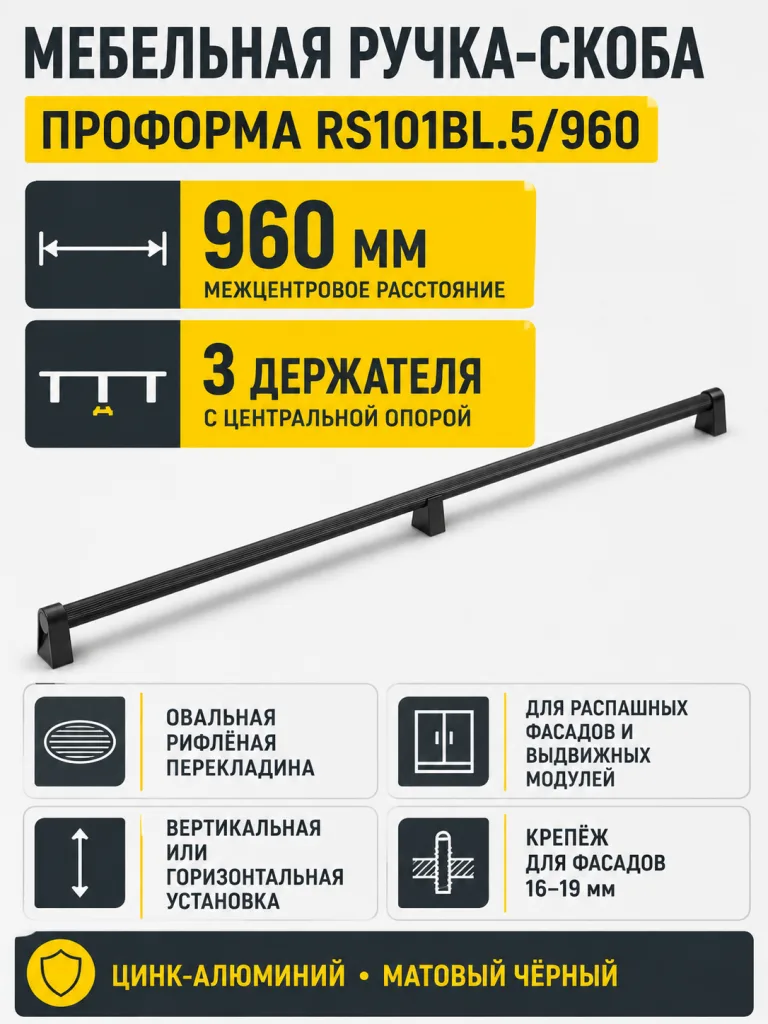 МЕБЕЛЬНАЯ РУЧКА-СКОБА

ПРОФОРМА RS101BL.5/960

960 мм
МЕЖЦЕНТРОВОЕ РАССТОЯНИЕ

3 ДЕРЖАТЕЛЯ
С ЦЕНТРАЛЬНОЙ ОПОРОЙ

ОВАЛЬНАЯ РИФЛЁНАЯ ПЕРЕКЛАДИНА

ДЛЯ РАСПАШНЫХ ФАСАДОВ И ВЫДВИЖНЫХ МОДУЛЕЙ

ВЕРТИКАЛЬНАЯ ИЛИ ГОРИЗОНТАЛЬНАЯ УСТАНОВКА

КРЕПЁЖ ДЛЯ ФАСАДОВ 16–19 мм

ЦИНК-АЛЮМИНИЙ • МАТОВЫЙ ЧЁРНЫЙ